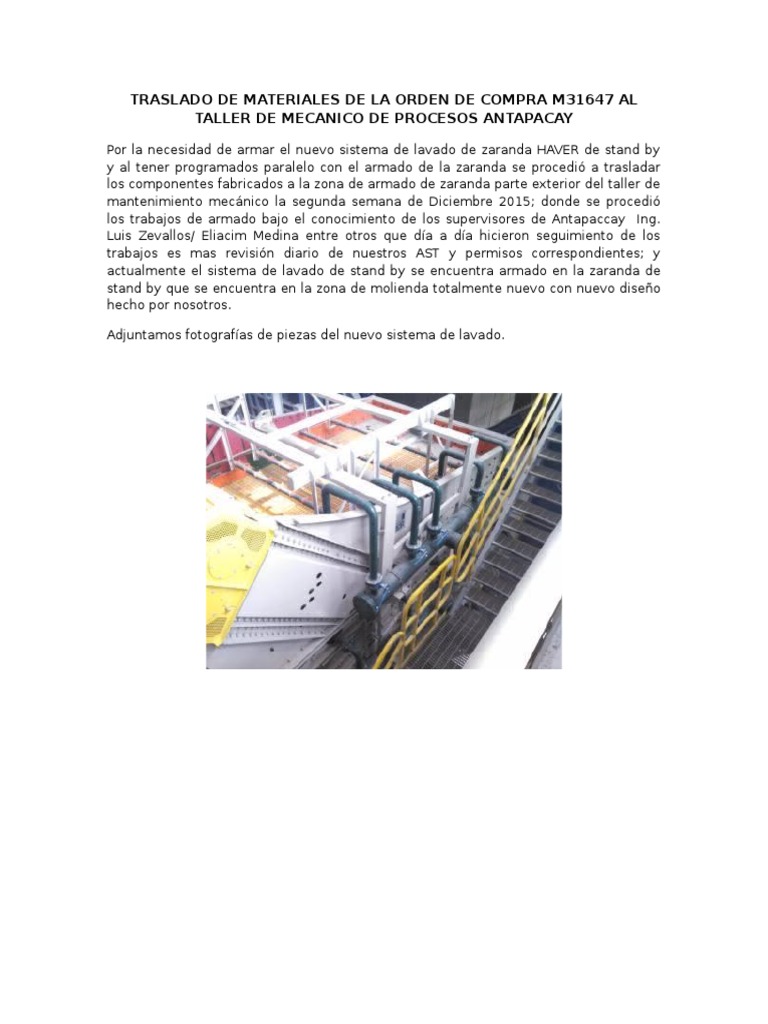 TRASLADO DE MATERIALES DE LA ORDEN DE COMPRA M31647 AL TALLER DE MECANICO DE PROCESOS ANTAPACAY

Por la necesidad de armar el nuevo sistema de lavado de zaranda HAVER de stand by y al tener programados paralelo con el armado de la zaranda se procedió a trasladar los componentes fabricados a la zona de armado de zaranda parte exterior del taller de mantenimiento mecánico la segunda semana de Diciembre 2015; donde se procedió los trabajos de armado bajo el conocimiento de los supervisores de Antapaccay Ing. Luis Zevallos/ Eliacim Medina entre otros que día a día hicieron seguimiento de los trabajos es mas revisión diario de nuestros AST y permisos correspondientes; y actualmente el sistema de lavado de stand by se encuentra armado en la zaranda de stand by que se encuentra en la zona de molienda totalmente nuevo con nuevo diseño hecho por nosotros.

Adjuntamos fotografías de piezas del nuevo sistema de lavado.